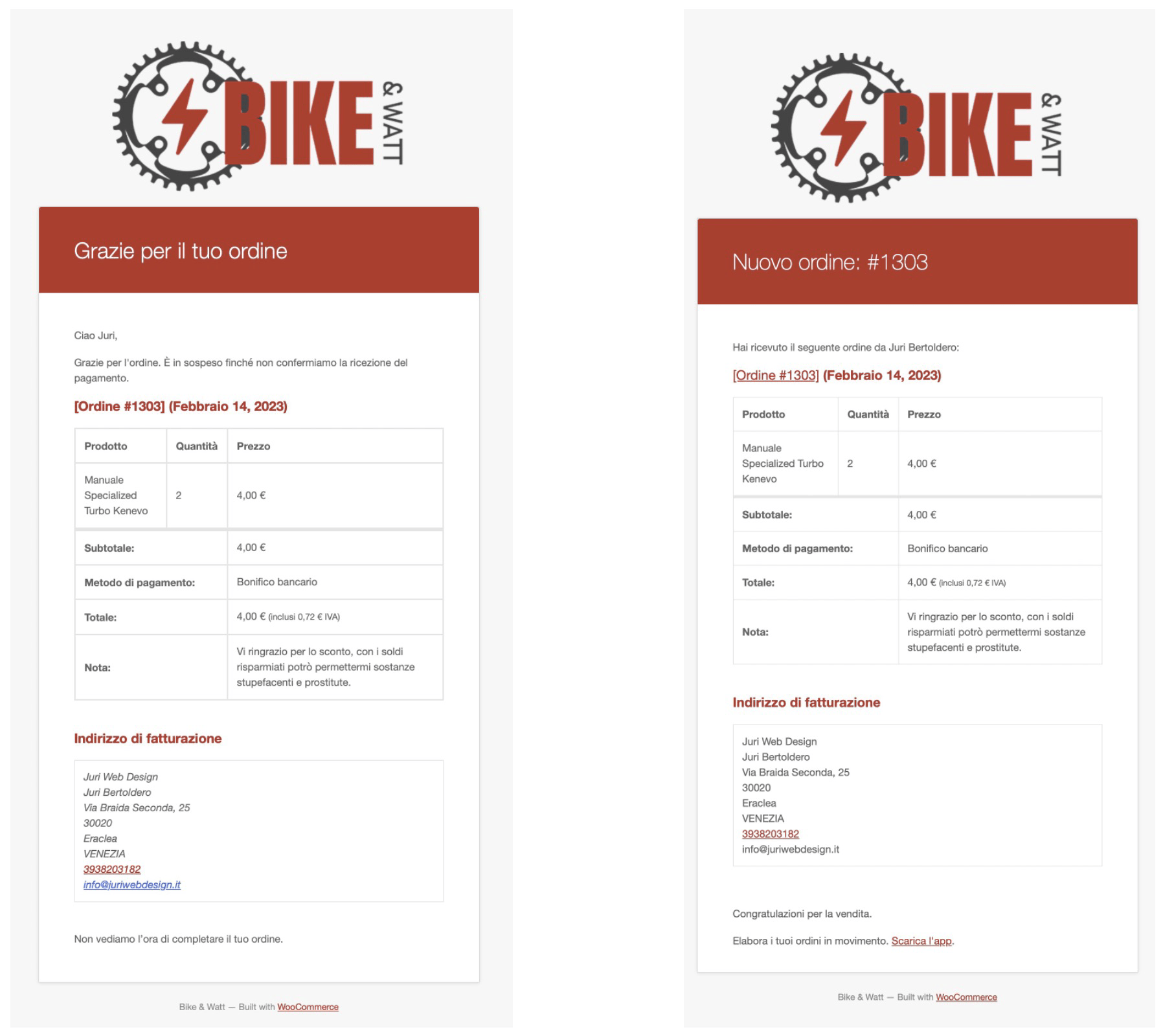 BIKE & WATT

Grazie per il tuo ordine

Ciao Juri,

Grazie per l'ordine. È in sospeso finché non confermiamo la ricezione del pagamento.

[Ordine #1303] (Febbraio 14, 2023)

| Prodotto | Quantità | Prezzo |
|---|---|---|
| Manuale Specialized Turbo Kenevo | 2 | 4,00 € |
| Subtotale: | | 4,00 € |
| Metodo di pagamento: | | Bonifico bancario |
| Totale: | | 4,00 € (inclusi 0,72 € IVA) |
| Nota: | | Vi ringrazio per lo sconto, con i soldi risparmiati potrò permettermi sostanze stupefacenti e prostitute. |

Indirizzo di fatturazione

Juri Web Design
Juri Bertoldero
Via Braida Seconda, 25
30020
Eraclea
VENEZIA
3938203182
info@juriwebdesign.it

Non vediamo l'ora di completare il tuo ordine.

Bike & Watt — Built with WooCommerce

BIKE & WATT

Nuovo ordine: #1303

Hai ricevuto il seguente ordine da Juri Bertoldero:

[Ordine #1303] (Febbraio 14, 2023)

| Prodotto | Quantità | Prezzo |
|---|---|---|
| Manuale Specialized Turbo Kenevo | 2 | 4,00 € |
| Subtotale: | | 4,00 € |
| Metodo di pagamento: | | Bonifico bancario |
| Totale: | | 4,00 € (inclusi 0,72 € IVA) |
| Nota: | | Vi ringrazio per lo sconto, con i soldi risparmiati potrò permettermi sostanze stupefacenti e prostitute. |

Indirizzo di fatturazione

Juri Web Design
Juri Bertoldero
Via Braida Seconda, 25
30020
Eraclea
VENEZIA
3938203182
info@juriwebdesign.it

Congratulazioni per la vendita.

Elabora i tuoi ordini in movimento. Scarica l'app.

Bike & Watt — Built with WooCommerce